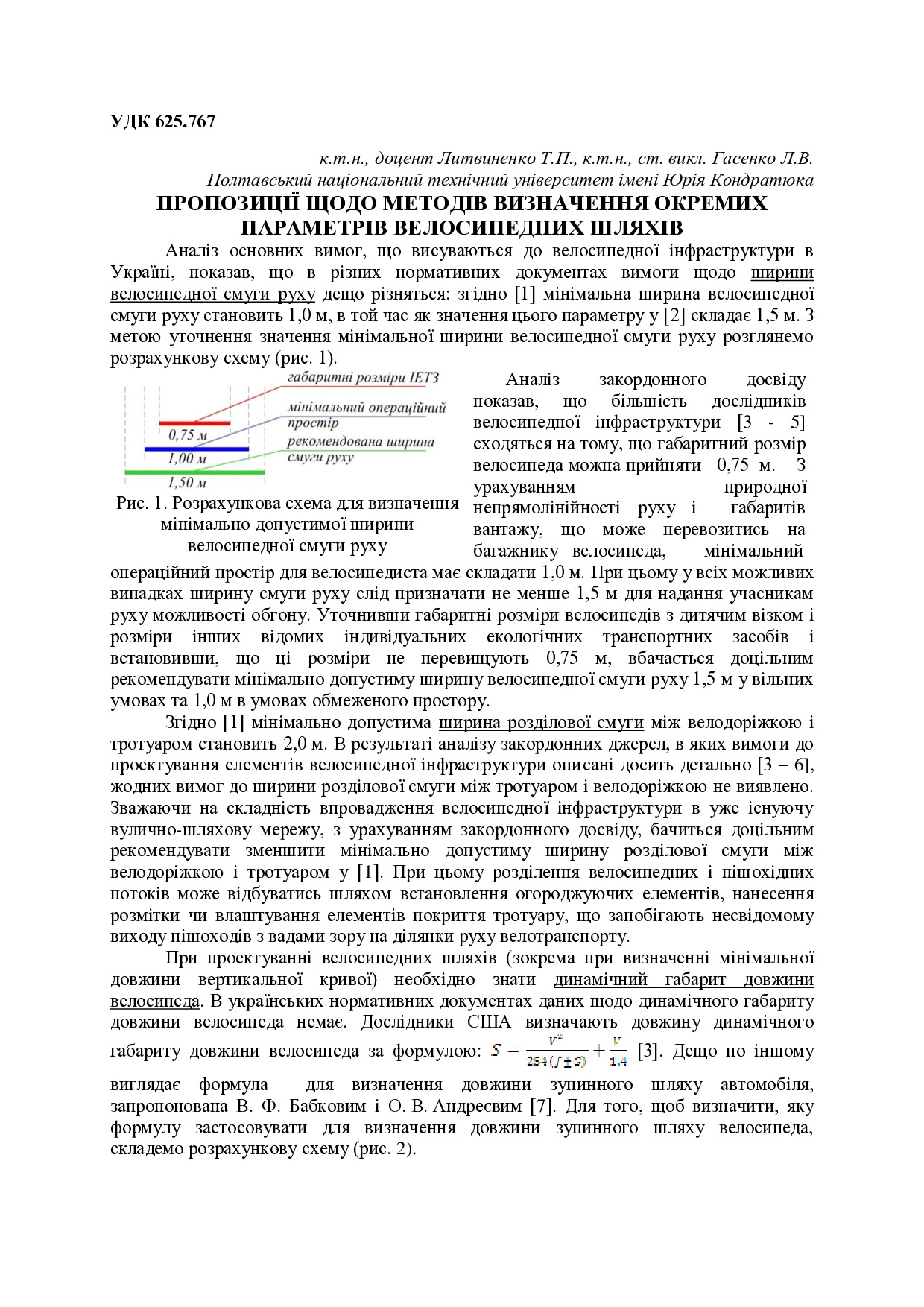 УДК 625.767

к.т.н., доцент Литвиненко Т.П., к.т.н., ст. викл. Гасенко Л.В.
Полтавський національний технічний університет імені Юрія Кондратюка

ПРОПОЗИЦІЇ ЩОДО МЕТОДІВ ВИЗНАЧЕННЯ ОКРЕМИХ ПАРАМЕТРІВ ВЕЛОСИПЕДНИХ ШЛЯХІВ

Аналіз основних вимог, що висуваються до велосипедної інфраструктури в Україні, показав, що в різних нормативних документах вимоги щодо ширини велосипедної смуги руху дещо різняться: згідно [1] мінімальна ширина велосипедної смуги руху становить 1,0 м, в той час як значення цього параметру у [2] складає 1,5 м. З метою уточнення значення мінімальної ширини велосипедної смуги руху розглянемо розрахункову схему (рис. 1).

габаритні розміри ІЕТЗ
мінімальний операційний простір
рекомендована ширина смуги руху
0,75 м
1,00 м
1,50 м

Рис. 1. Розрахункова схема для визначення мінімально допустимої ширини велосипедної смуги руху

Аналіз закордонного досвіду показав, що більшість дослідників велосипедної інфраструктури [3 - 5] сходяться на тому, що габаритний розмір велосипеда можна прийняти 0,75 м. З урахуванням природної непрямолінійності руху і габаритів вантажу, що може перевозитись на багажнику велосипеда, мінімальний операційний простір для велосипедиста має складати 1,0 м. При цьому у всіх можливих випадках ширину смуги руху слід призначати не менше 1,5 м для надання учасникам руху можливості обгону. Уточнивши габаритні розміри велосипедів з дитячим візком і розміри інших відомих індивідуальних екологічних транспортних засобів і встановивши, що ці розміри не перевищують 0,75 м, вбачається доцільним рекомендувати мінімально допустиму ширину велосипедної смуги руху 1,5 м у вільних умовах та 1,0 м в умовах обмеженого простору.

Згідно [1] мінімально допустима ширина розділової смуги між велодоріжкою і тротуаром становить 2,0 м. В результаті аналізу закордонних джерел, в яких вимоги до проектування елементів велосипедної інфраструктури описані досить детально [3 – 6], жодних вимог до ширини розділової смуги між тротуаром і велодоріжкою не виявлено. Зважаючи на складність впровадження велосипедної інфраструктури в уже існуючу вулично-шляхову мережу, з урахуванням закордонного досвіду, бачиться доцільним рекомендувати зменшити мінімально допустиму ширину розділової смуги між велодоріжкою і тротуаром у [1]. При цьому розділення велосипедних і пішохідних потоків може відбуватись шляхом встановлення огороджуючих елементів, нанесення розмітки чи влаштування елементів покриття тротуару, що запобігають несвідомому виходу пішоходів з вадами зору на ділянки руху велотранспорту.

При проектуванні велосипедних шляхів (зокрема при визначенні мінімальної довжини вертикальної кривої) необхідно знати динамічний габарит довжини велосипеда. В українських нормативних документах даних щодо динамічного габариту довжини велосипеда немає. Дослідники США визначають довжину динамічного габариту довжини велосипеда за формулою: $S = \frac{V^2}{254(f \pm G)} + \frac{V}{1,4}$ [3]. Дещо по іншому виглядає формула для визначення довжини зупинного шляху автомобіля, запропонована В. Ф. Бабковим і О. В. Андреєвим [7]. Для того, щоб визначити, яку формулу застосовувати для визначення довжини зупинного шляху велосипеда, складемо розрахункову схему (рис. 2).